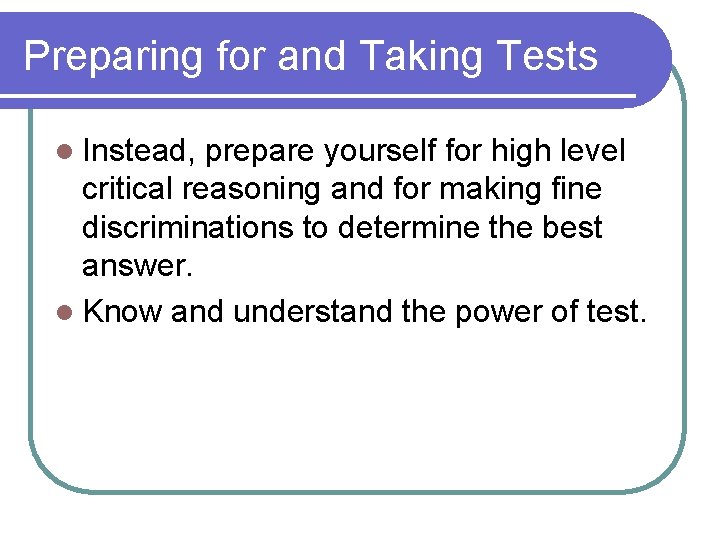 Preparing for and Taking Tests

• Instead, prepare yourself for high level critical reasoning and for making fine discriminations to determine the best answer.
• Know and understand the power of test.